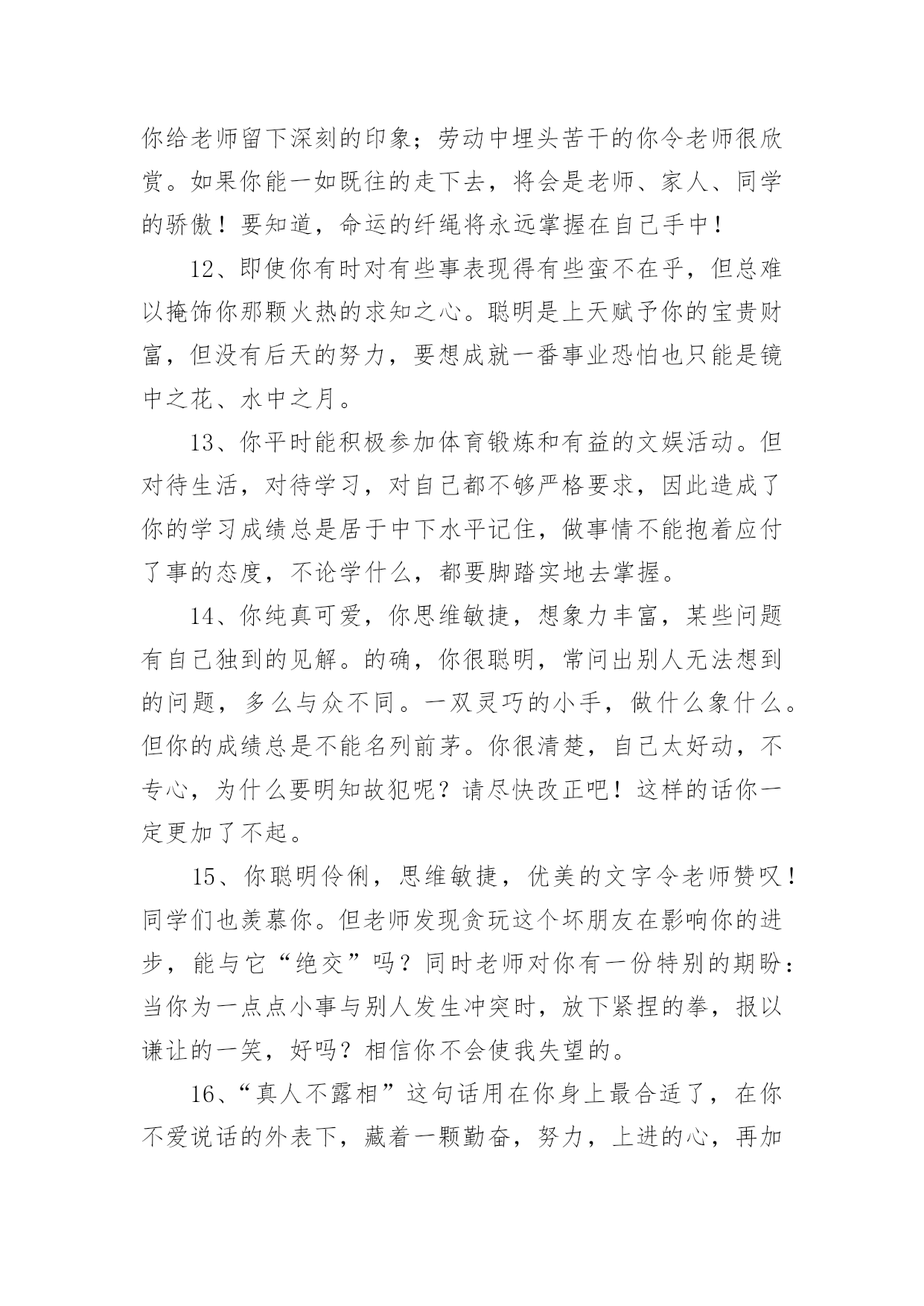 你给老师留下深刻的印象；劳动中埋头苦干的你令老师很欣赏。如果你能一如既往的走下去，将会是老师、家人、同学的骄傲！要知道，命运的纤绳将永远掌握在自己手中！

12、即使你有时对有些事表现得有些蛮不在乎，但总难以掩饰你那颗火热的求知之心。聪明是上天赋予你的宝贵财富，但没有后天的努力，要想成就一番事业恐怕也只能是镜中之花、水中之月。

13、你平时能积极参加体育锻炼和有益的文娱活动。但对待生活，对待学习，对自己都不够严格要求，因此造成了你的学习成绩总是居于中下水平记住，做事情不能抱着应付了事的态度，不论学什么，都要脚踏实地去掌握。

14、你纯真可爱，你思维敏捷，想象力丰富，某些问题有自己独到的见解。的确，你很聪明，常问出别人无法想到的问题，多么与众不同。一双灵巧的小手，做什么象什么。但你的成绩总是不能名列前茅。你很清楚，自己太好动，不专心，为什么要明知故犯呢？请尽快改正吧！这样的话你一定更加了不起。

15、你聪明伶俐，思维敏捷，优美的文字令老师赞叹！同学们也羡慕你。但老师发现贪玩这个坏朋友在影响你的进步，能与它“绝交”吗？同时老师对你有一份特别的期盼：当你为一点点小事与别人发生冲突时，放下紧捏的拳，报以谦让的一笑，好吗？相信你不会使我失望的。

16、“真人不露相”这句话用在你身上最合适了，在你不爱说话的外表下，藏着一颗勤奋，努力，上进的心，再加